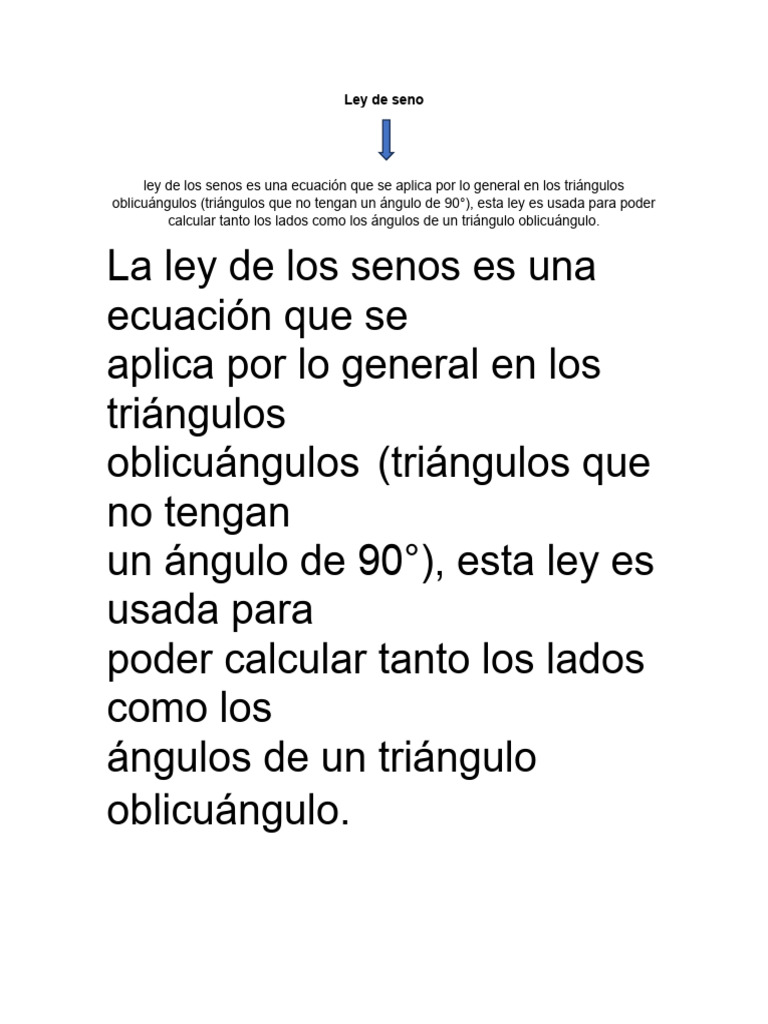 Ley de seno

ley de los senos es una ecuación que se aplica por lo general en los triángulos oblicuángulos (triángulos que no tengan un ángulo de 90°), esta ley es usada para poder calcular tanto los lados como los ángulos de un triángulo oblicuángulo.

La ley de los senos es una ecuación que se aplica por lo general en los triángulos oblicuángulos (triángulos que no tengan un ángulo de 90°), esta ley es usada para poder calcular tanto los lados como los ángulos de un triángulo oblicuángulo.